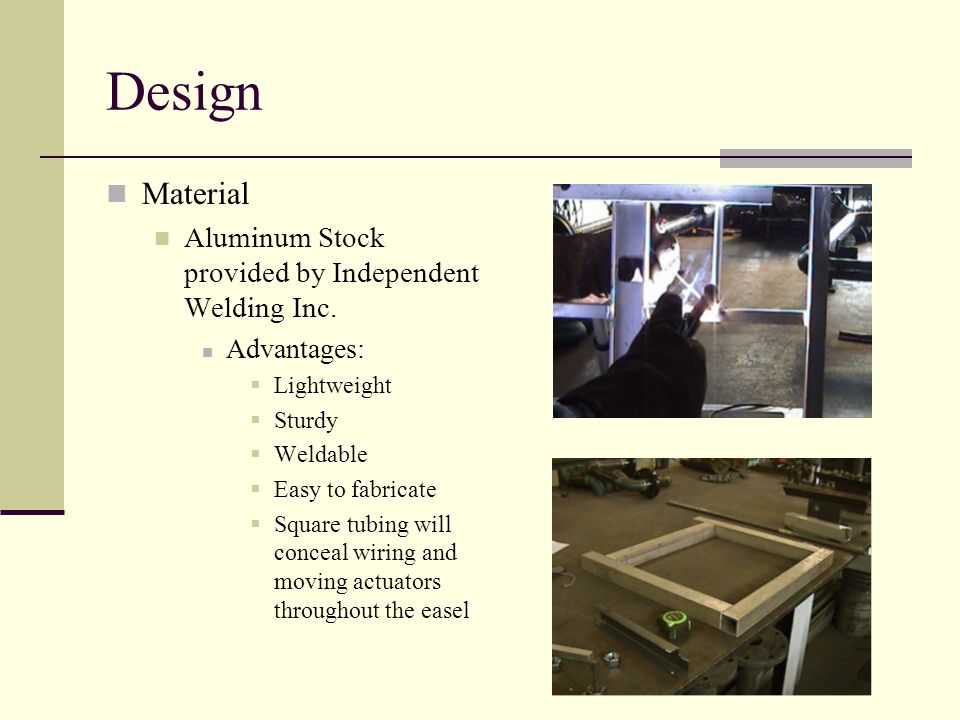 Design

Material

Aluminum Stock provided by Independent Welding Inc.

Advantages:

Lightweight

Sturdy

Weldable

Easy to fabricate

Square tubing will conceal wiring and moving actuators throughout the easel